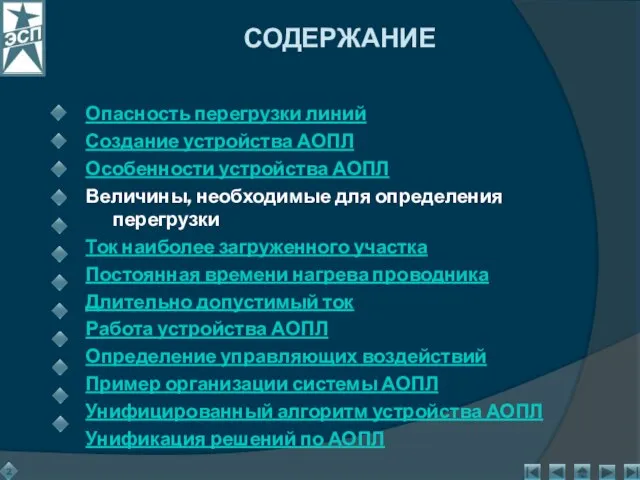 ЭСП

СОДЕРЖАНИЕ

Опасность перегрузки линий
Создание устройства АОПЛ
Особенности устройства АОПЛ
Величины, необходимые для определения перегрузки
Ток наиболее загруженного участка
Постоянная времени нагрева проводника
Длительно допустимый ток
Работа устройства АОПЛ
Определение управляющих воздействий
Пример организации системы АОПЛ
Унифицированный алгоритм устройства АОПЛ
Унификация решений по АОПЛ

2